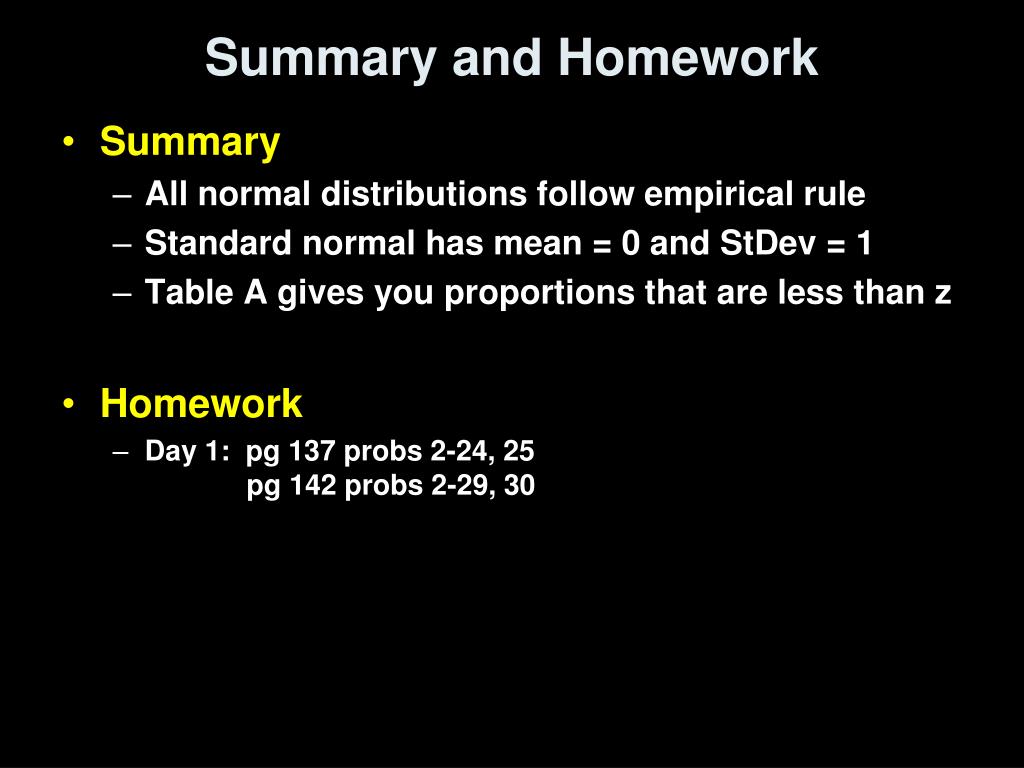 Summary and Homework

• Summary
– All normal distributions follow empirical rule
– Standard normal has mean = 0 and StDev = 1
– Table A gives you proportions that are less than z

• Homework
– Day 1: pg 137 probs 2-24, 25
pg 142 probs 2-29, 30